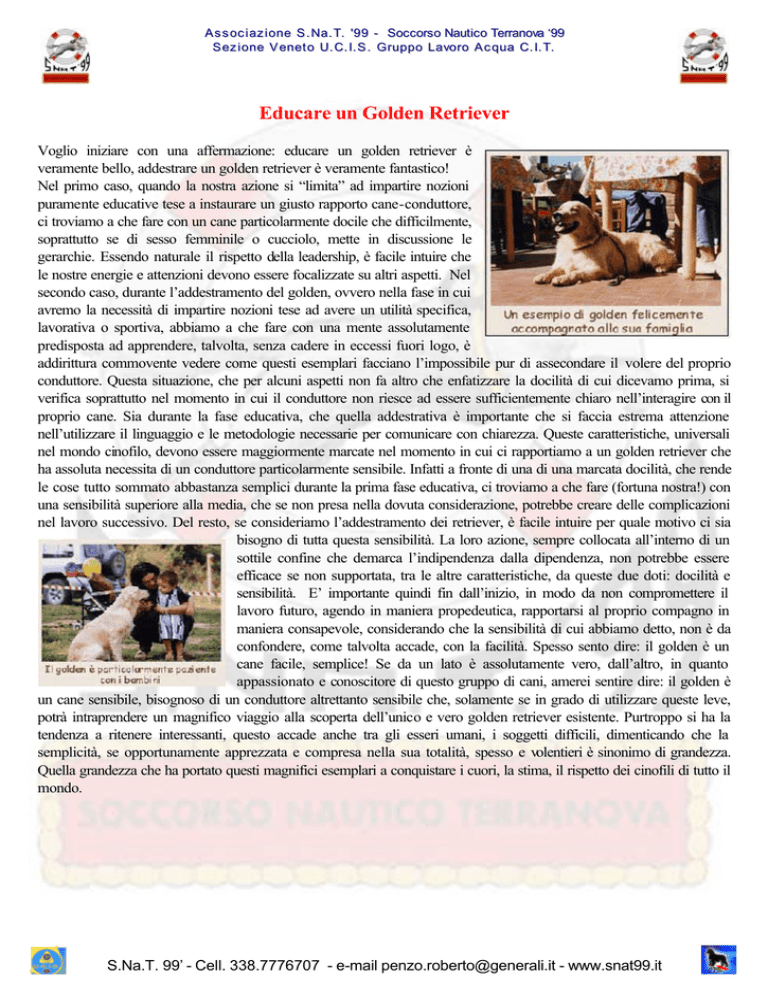 Associazione S.Na.T. '99 - Soccorso Nautico Terranova '99
Sezione Veneto U.C.I.S. Gruppo Lavoro Acqua C.I.T.

Educare un Golden Retriever

Voglio iniziare con una affermazione: educare un golden retriever è veramente bello, addestrare un golden retriever è veramente fantastico!
Nel primo caso, quando la nostra azione si "limita" ad impartire nozioni puramente educative tese a instaurare un giusto rapporto cane-conduttore, ci troviamo a che fare con un cane particolarmente docile che difficilmente, soprattutto se di sesso femminile o cucciolo, mette in discussione le gerarchie. Essendo naturale il rispetto della leadership, è facile intuire che le nostre energie e attenzioni devono essere focalizzate su altri aspetti. Nel secondo caso, durante l'addestramento del golden, ovvero nella fase in cui avremo la necessità di impartire nozioni tese ad avere un utilità specifica, lavorativa o sportiva, abbiamo a che fare con una mente assolutamente predisposta ad apprendere, talvolta, senza cadere in eccessi fuori logo, è addirittura commovente vedere come questi esemplari facciano l'impossibile pur di assecondare il volere del proprio conduttore. Questa situazione, che per alcuni aspetti non fa altro che enfatizzare la docilità di cui dicevamo prima, si verifica soprattutto nel momento in cui il conduttore non riesce ad essere sufficientemente chiaro nell'interagire con il proprio cane. Sia durante la fase educativa, che quella addestrativa è importante che si faccia estrema attenzione nell'utilizzare il linguaggio e le metodologie necessarie per comunicare con chiarezza. Queste caratteristiche, universali nel mondo cinofilo, devono essere maggiormente marcate nel momento in cui ci rapportiamo a un golden retriever che ha assoluta necessita di un conduttore particolarmente sensibile. Infatti a fronte di una di una marcata docilità, che rende le cose tutto sommato abbastanza semplici durante la prima fase educativa, ci troviamo a che fare (fortuna nostra!) con una sensibilità superiore alla media, che se non presa nella dovuta considerazione, potrebbe creare delle complicazioni nel lavoro successivo. Del resto, se consideriamo l'addestramento dei retriever, è facile intuire per quale motivo ci sia bisogno di tutta questa sensibilità. La loro azione, sempre collocata all'interno di un sottile confine che demarca l'indipendenza dalla dipendenza, non potrebbe essere efficace se non supportata, tra le altre caratteristiche, da queste due doti: docilità e sensibilità. E' importante quindi fin dall'inizio, in modo da non compromettere il lavoro futuro, agendo in maniera propedeutica, rapportarsi al proprio compagno in maniera consapevole, considerando che la sensibilità di cui abbiamo detto, non è da confondere, come talvolta accade, con la facilità. Spesso sento dire: il golden è un cane facile, semplice! Se da un lato è assolutamente vero, dall'altro, in quanto appassionato e conoscitore di questo gruppo di cani, amerei sentire dire: il golden è un cane sensibile, bisognoso di un conduttore altrettanto sensibile che, solamente se in grado di utilizzare queste leve, potrà intraprendere un magnifico viaggio alla scoperta dell'unico e vero golden retriever esistente. Purtroppo si ha la tendenza a ritenere interessanti, questo accade anche tra gli esseri umani, i soggetti difficili, dimenticando che la semplicità, se opportunamente apprezzata e compresa nella sua totalità, spesso e volentieri è sinonimo di grandezza. Quella grandezza che ha portato questi magnifici esemplari a conquistare i cuori, la stima, il rispetto dei cinofili di tutto il mondo.

Un esempio di golden felicemente accompagnato alla sua famiglia

Il golden è particolarmente paziente con i bambini

SOCCORSO NAUTICO TERRANOVA

S.Na.T. 99' - Cell. 338.7776707 - e-mail penzo.roberto@generali.it - www.snat99.it